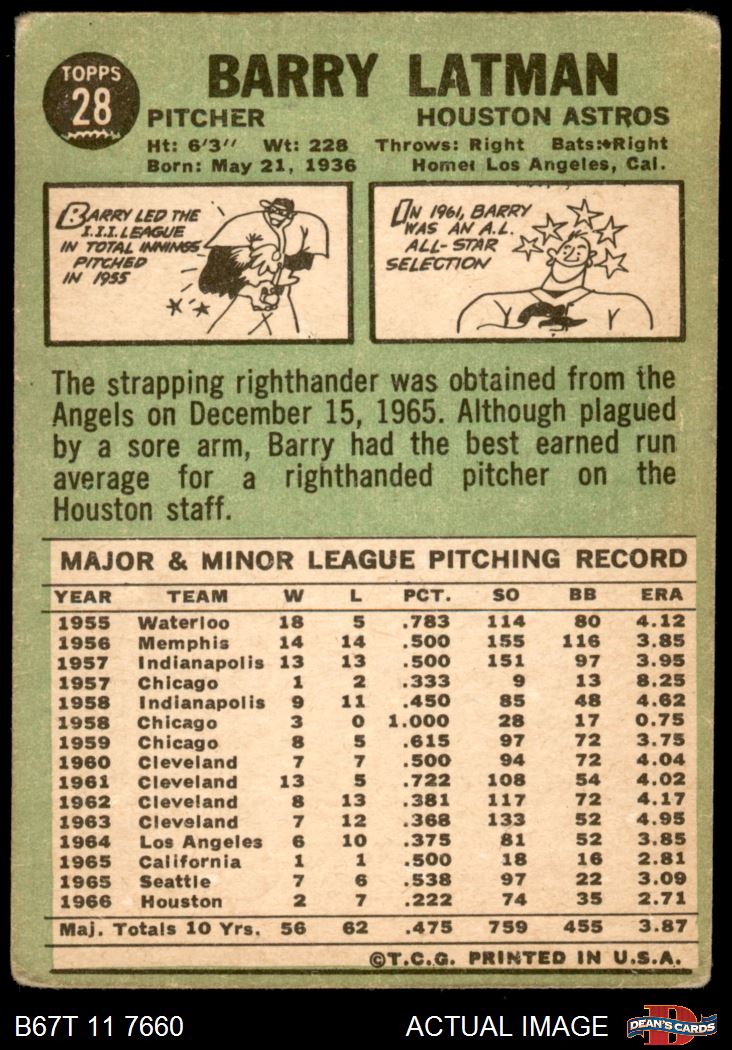 TOPPS
28

BARRY LATMAN

PITCHER HOUSTON ASTROS

Ht: 6'3" Wt: 228 Throws: Right Bats: Right
Born: May 21, 1936 Home: Los Angeles, Cal.

BARRY LED THE I.I.I. LEAGUE IN TOTAL INNINGS PITCHED IN 1955

IN 1961, BARRY WAS AN A.L. ALL-STAR SELECTION

The strapping righthander was obtained from the Angels on December 15, 1965. Although plagued by a sore arm, Barry had the best earned run average for a righthanded pitcher on the Houston staff.

MAJOR & MINOR LEAGUE PITCHING RECORD

| YEAR | TEAM | W | L | PCT. | SO | BB | ERA |
|---|---|---|---|---|---|---|---|
| 1955 | Waterloo | 18 | 5 | .783 | 114 | 80 | 4.12 |
| 1956 | Memphis | 14 | 14 | .500 | 155 | 116 | 3.85 |
| 1957 | Indianapolis | 13 | 13 | .500 | 151 | 97 | 3.95 |
| 1957 | Chicago | 1 | 2 | .333 | 9 | 13 | 8.25 |
| 1958 | Indianapolis | 9 | 11 | .450 | 85 | 48 | 4.62 |
| 1958 | Chicago | 3 | 0 | 1.000 | 28 | 17 | 0.75 |
| 1959 | Chicago | 8 | 5 | .615 | 97 | 72 | 3.75 |
| 1960 | Cleveland | 7 | 7 | .500 | 94 | 72 | 4.04 |
| 1961 | Cleveland | 13 | 5 | .722 | 108 | 54 | 4.02 |
| 1962 | Cleveland | 8 | 13 | .381 | 117 | 72 | 4.17 |
| 1963 | Cleveland | 7 | 12 | .368 | 133 | 52 | 4.95 |
| 1964 | Los Angeles | 6 | 10 | .375 | 81 | 52 | 3.85 |
| 1965 | California | 1 | 1 | .500 | 18 | 16 | 2.81 |
| 1965 | Seattle | 7 | 6 | .538 | 97 | 22 | 3.09 |
| 1966 | Houston | 2 | 7 | .222 | 74 | 35 | 2.71 |
| Maj. Totals 10 Yrs. | | 56 | 62 | .475 | 759 | 455 | 3.87 |

©T.C.G. PRINTED IN U.S.A.

B67T 11 7660 ACTUAL IMAGE DEAN'S CARDS